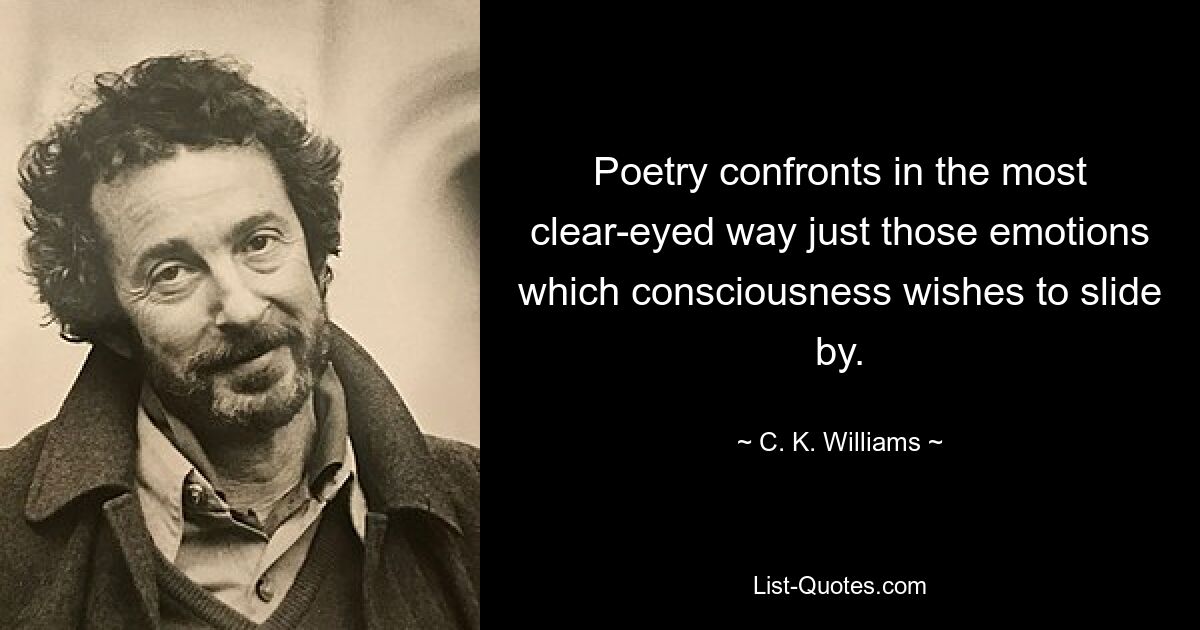 Poetry confronts in the most clear-eyed way just those emotions which consciousness wishes to slide by.

~ C. K. Williams ~

List-Quotes.com